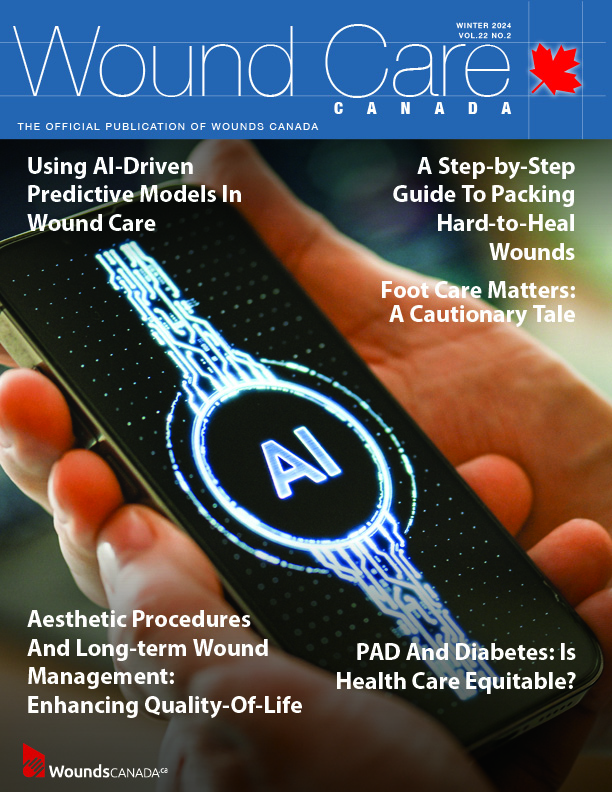 WINTER 2024
VOL.22 NO.2

Wound Care
CANADA

THE OFFICIAL PUBLICATION OF WOUNDS CANADA

Using AI-Driven Predictive Models In Wound Care

A Step-by-Step Guide To Packing Hard-to-Heal Wounds

Foot Care Matters: A Cautionary Tale

AI

Aesthetic Procedures And Long-term Wound Management: Enhancing Quality-Of-Life

PAD And Diabetes: Is Health Care Equitable?

WoundsCANADA.ca